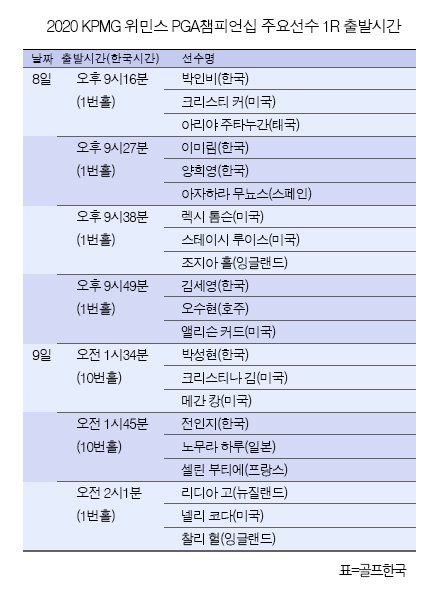 2020 KPMG 위민스 PGA챔피언십 주요선수 1R 출발시간

| 날짜 | 출발시간(한국시간) | 선수명 |
|---|---|---|
| 8일 | 오후 9시16분 (1번홀) | 박인비(한국) |
| | | 크리스티 커(미국) |
| | | 아리야 주타누간(태국) |
| | 오후 9시27분 (1번홀) | 이미림(한국) |
| | | 양희영(한국) |
| | | 아자하라 무뇨스(스페인) |
| | 오후 9시38분 (1번홀) | 렉시 톰슨(미국) |
| | | 스테이시 루이스(미국) |
| | | 조지아 홀(잉글랜드) |
| | 오후 9시49분 (1번홀) | 김세영(한국) |
| | | 오수현(호주) |
| | | 앨리슨 커드(미국) |
| 9일 | 오전 1시34분 (10번홀) | 박성현(한국) |
| | | 크리스티나 김(미국) |
| | | 메간 캉(미국) |
| | 오전 1시45분 (10번홀) | 전인지(한국) |
| | | 노무라 하루(일본) |
| | | 셀린 부티에(프랑스) |
| | 오전 2시1분 (1번홀) | 리디아 고(뉴질랜드) |
| | | 넬리 코다(미국) |
| | | 찰리 헐(잉글랜드) |

표=골프한국